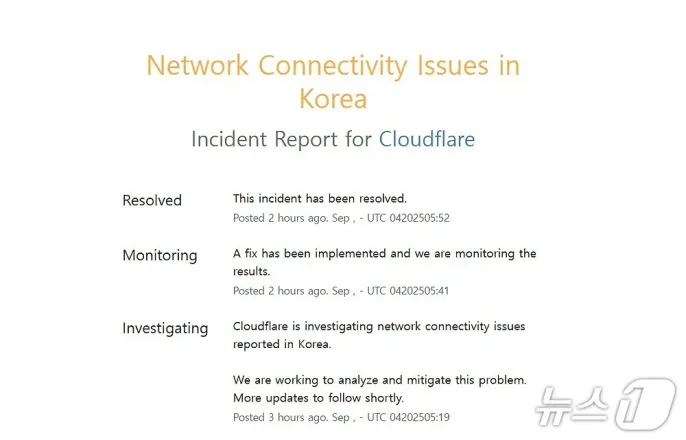 Network Connectivity Issues in Korea

Incident Report for Cloudflare

Resolved

This incident has been resolved.

Posted 2 hours ago. Sep , - UTC 04202505:52

Monitoring

A fix has been implemented and we are monitoring the results.

Posted 2 hours ago. Sep , - UTC 04202505:41

Investigating

Cloudflare is investigating network connectivity issues reported in Korea.

We are working to analyze and mitigate this problem. More updates to follow shortly.

Posted 3 hours ago. Sep , - UTC 04202505:19

뉴스1